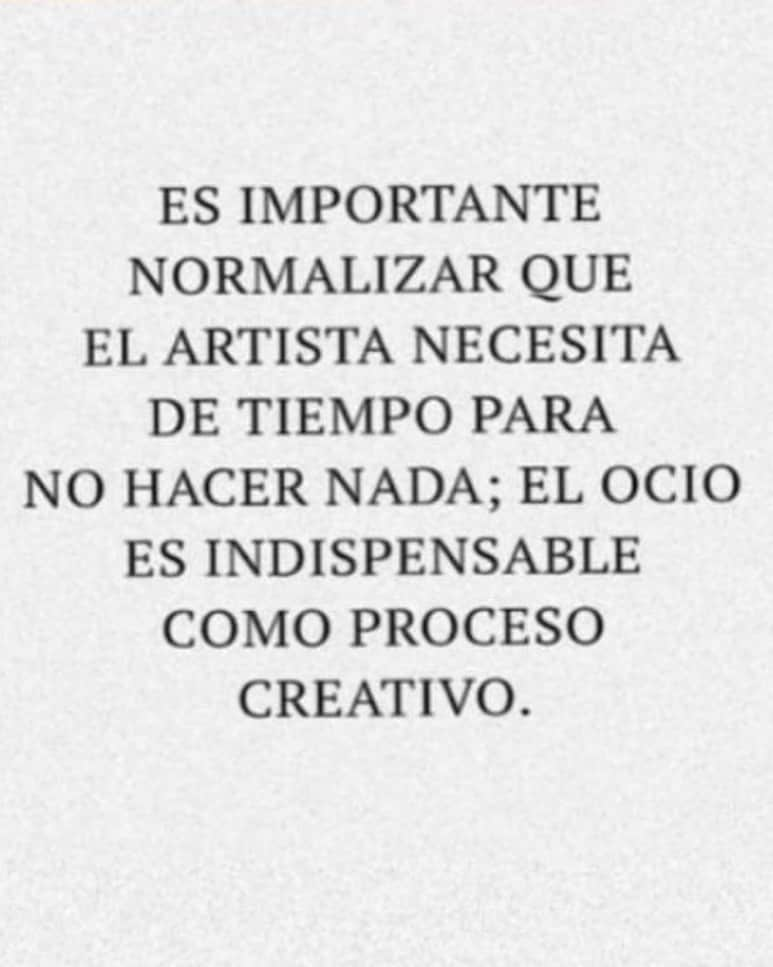 ES IMPORTANTE NORMALIZAR QUE EL ARTISTA NECESITA DE TIEMPO PARA NO HACER NADA; EL OCIO ES INDISPENSABLE COMO PROCESO CREATIVO.